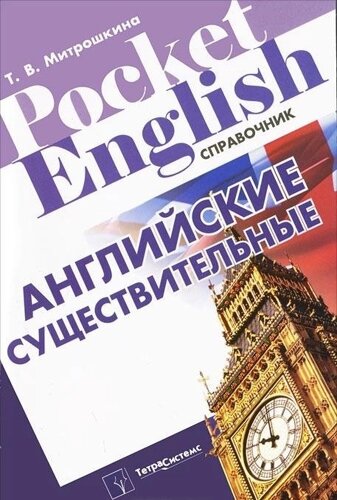 Т. В. Митрошкина

Pocket English

СПРАВОЧНИК

АНГЛИЙСКИЕ СУЩЕСТВИТЕЛЬНЫЕ

ТетраСистемс